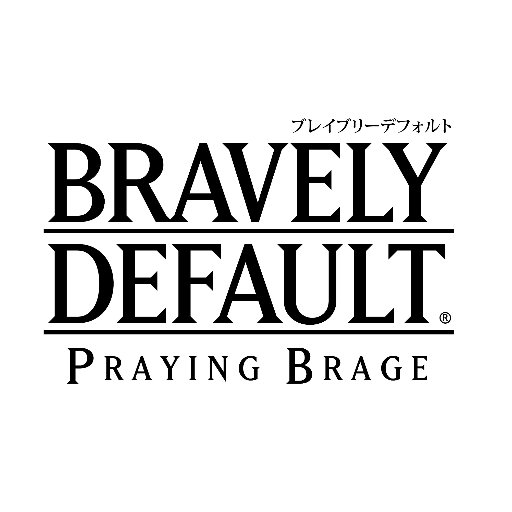 ブレイブリーデフォルト
BRAVELY
DEFAULT®
PRAYING BRAGE